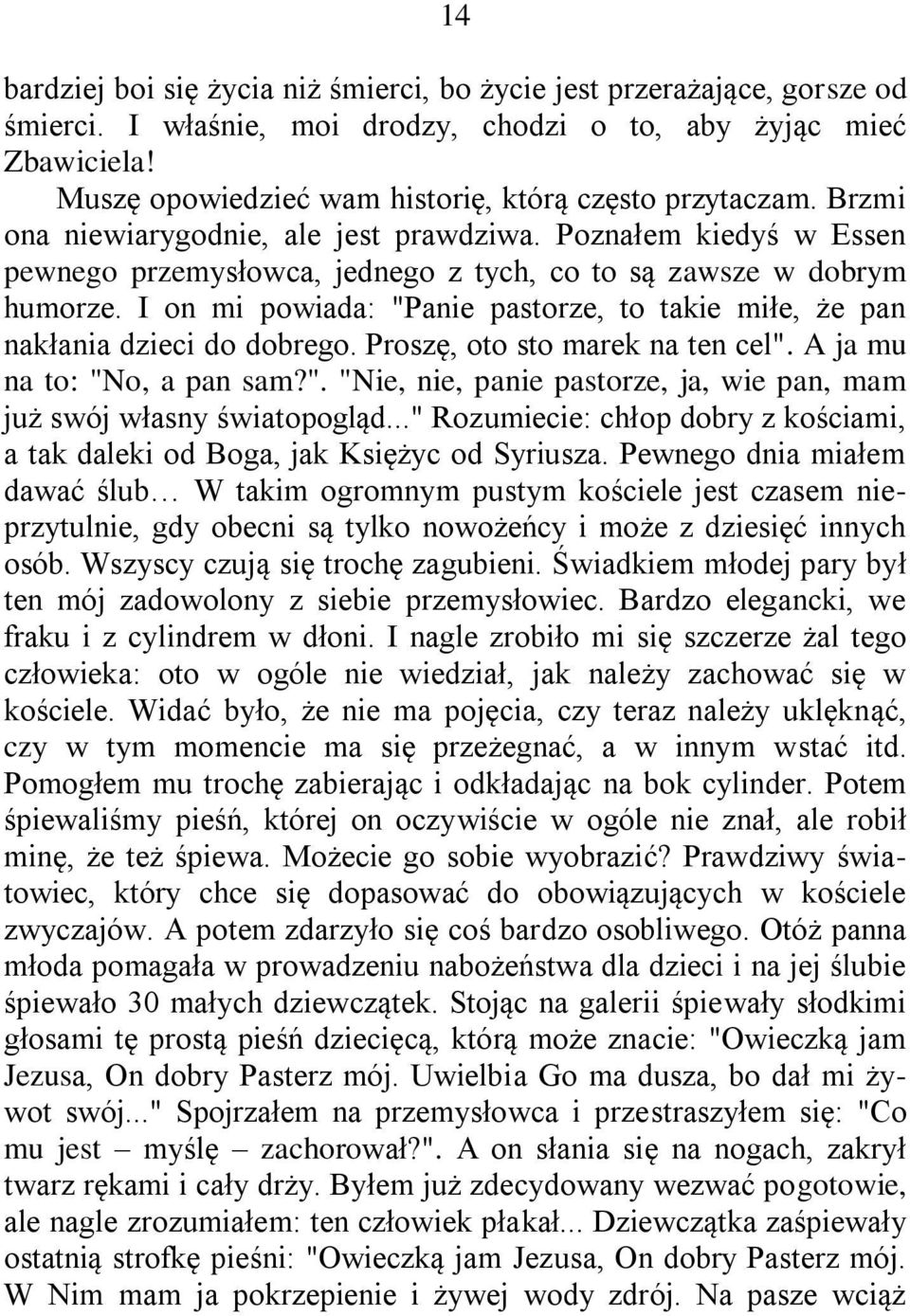 14

bardziej boi się życia niż śmierci, bo życie jest przerażające, gorsze od śmierci. I właśnie, moi drodzy, chodzi o to, aby żyjąc mieć Zbawiciela!

Muszę opowiedzieć wam historię, którą często przytaczam. Brzmi ona niewiarygodnie, ale jest prawdziwa. Poznałem kiedyś w Essen pewnego przemysłowca, jednego z tych, co to są zawsze w dobrym humorze. I on mi powiada: "Panie pastorze, to takie miłe, że pan nakłania dzieci do dobrego. Proszę, oto sto marek na ten cel". A ja mu na to: "No, a pan sam?". "Nie, nie, panie pastorze, ja, wie pan, mam już swój własny światopogląd..." Rozumiecie: chłop dobry z kościami, a tak daleki od Boga, jak Księżyc od Syriusza. Pewnego dnia miałem dawać ślub… W takim ogromnym pustym kościele jest czasem nieprzytulnie, gdy obecni są tylko nowożeńcy i może z dziesięć innych osób. Wszyscy czują się trochę zagubieni. Świadkiem młodej pary był ten mój zadowolony z siebie przemysłowiec. Bardzo elegancki, we fraku i z cylindrem w dłoni. I nagle zrobiło mi się szczerze żal tego człowieka: oto w ogóle nie wiedział, jak należy zachować się w kościele. Widać było, że nie ma pojęcia, czy teraz należy uklęknąć, czy w tym momencie ma się przeżegnać, a w innym wstać itd. Pomogłem mu trochę zabierając i odkładając na bok cylinder. Potem śpiewaliśmy pieśń, której on oczywiście w ogóle nie znał, ale robił minę, że też śpiewa. Możecie go sobie wyobrazić? Prawdziwy światowiec, który chce się dopasować do obowiązujących w kościele zwyczajów. A potem zdarzyło się coś bardzo osobliwego. Otóż panna młoda pomagała w prowadzeniu nabożeństwa dla dzieci i na jej ślubie śpiewało 30 małych dziewczątek. Stojąc na galerii śpiewały słodkimi głosami tę prostą pieśń dziecięcą, którą może znacie: "Owieczką jam Jezusa, On dobry Pasterz mój. Uwielbia Go ma dusza, bo dał mi żywot swój..." Spojrzałem na przemysłowca i przestraszyłem się: "Co mu jest – myślę – zachorował?". A on słania się na nogach, zakrył twarz rękami i cały drży. Byłem już zdecydowany wezwać pogotowie, ale nagle zrozumiałem: ten człowiek płakał... Dziewczątka zaśpiewały ostatnią strofkę pieśni: "Owieczką jam Jezusa, On dobry Pasterz mój. W Nim mam ja pokrzepienie i żywej wody zdrój. Na pasze wciąż